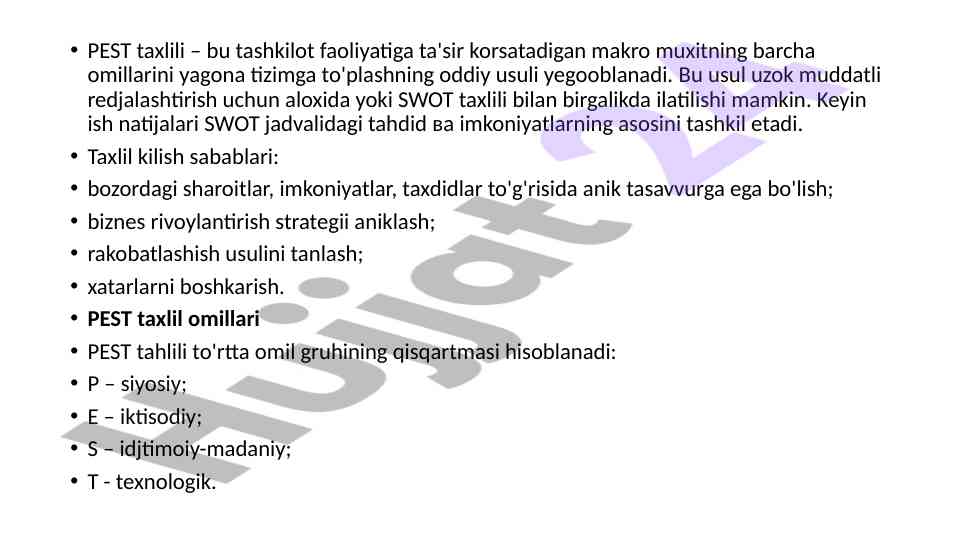 • PEST taxlili – bu tashkilot faoliyatiga ta'sir korsatadigan makro muxitning barcha omillarini yagona tizimga to'plashning oddiy usuli yegooblanadi. Bu usul uzok muddatli redjalashtirish uchun aloxida yoki SWOT taxlili bilan birgalikda ilatilishi mamkin. Keyin ish natijalari SWOT jadvalidagi tahdid ва imkoniyatlarning asosini tashkil etadi.
• Taxlil kilish sabablari:
• bozordagi sharoitlar, imkoniyatlar, taxdidlar to'g'risida anik tasavvurga ega bo'lish;
• biznes rivoylantirish strategii aniklash;
• rakobatlashish usulini tanlash;
• xatarlarni boshkarish.
• PEST taxlil omillari
• PEST tahlili to'rtta omil gruhining qisqartmasi hisoblanadi:
• P – siyosiy;
• E – iktisodiy;
• S – idjtimoiy-madaniy;
• T - texnologik.

Hujjat 24